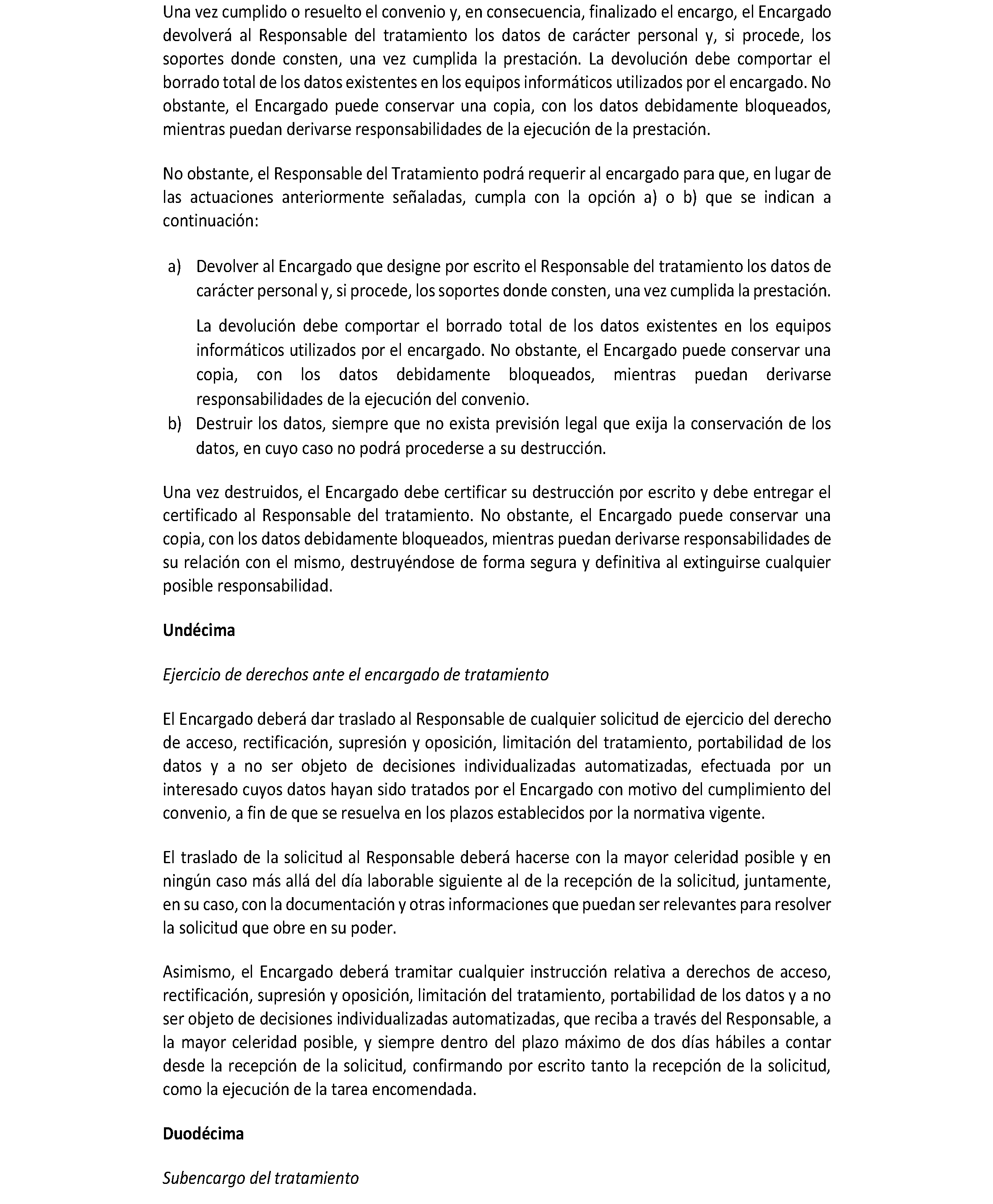 Una vez cumplido o resuelto el convenio y, en consecuencia, finalizado el encargo, el Encargado devolverá al Responsable del tratamiento los datos de carácter personal y, si procede, los soportes donde consten, una vez cumplida la prestación. La devolución debe comportar el borrado total de los datos existentes en los equipos informáticos utilizados por el encargado. No obstante, el Encargado puede conservar una copia, con los datos debidamente bloqueados, mientras puedan derivarse responsabilidades de la ejecución de la prestación.

No obstante, el Responsable del Tratamiento podrá requerir al encargado para que, en lugar de las actuaciones anteriormente señaladas, cumpla con la opción a) o b) que se indican a continuación:

a) Devolver al Encargado que designe por escrito el Responsable del tratamiento los datos de carácter personal y, si procede, los soportes donde consten, una vez cumplida la prestación.

La devolución debe comportar el borrado total de los datos existentes en los equipos informáticos utilizados por el encargado. No obstante, el Encargado puede conservar una copia, con los datos debidamente bloqueados, mientras puedan derivarse responsabilidades de la ejecución del convenio.

b) Destruir los datos, siempre que no exista previsión legal que exija la conservación de los datos, en cuyo caso no podrá procederse a su destrucción.

Una vez destruidos, el Encargado debe certificar su destrucción por escrito y debe entregar el certificado al Responsable del tratamiento. No obstante, el Encargado puede conservar una copia, con los datos debidamente bloqueados, mientras puedan derivarse responsabilidades de su relación con el mismo, destruyéndose de forma segura y definitiva al extinguirse cualquier posible responsabilidad.

Undécima

Ejercicio de derechos ante el encargado de tratamiento

El Encargado deberá dar traslado al Responsable de cualquier solicitud de ejercicio del derecho de acceso, rectificación, supresión y oposición, limitación del tratamiento, portabilidad de los datos y a no ser objeto de decisiones individualizadas automatizadas, efectuada por un interesado cuyos datos hayan sido tratados por el Encargado con motivo del cumplimiento del convenio, a fin de que se resuelva en los plazos establecidos por la normativa vigente.

El traslado de la solicitud al Responsable deberá hacerse con la mayor celeridad posible y en ningún caso más allá del día laborable siguiente al de la recepción de la solicitud, juntamente, en su caso, con la documentación y otras informaciones que puedan ser relevantes para resolver la solicitud que obre en su poder.

Asimismo, el Encargado deberá tramitar cualquier instrucción relativa a derechos de acceso, rectificación, supresión y oposición, limitación del tratamiento, portabilidad de los datos y a no ser objeto de decisiones individualizadas automatizadas, que reciba a través del Responsable, a la mayor celeridad posible, y siempre dentro del plazo máximo de dos días hábiles a contar desde la recepción de la solicitud, confirmando por escrito tanto la recepción de la solicitud, como la ejecución de la tarea encomendada.

Duodécima

Subencargo del tratamiento